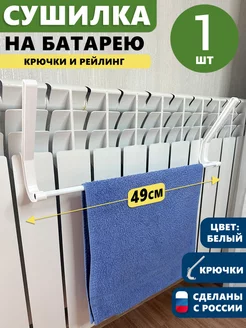 СУШИЛКА
НА БАТАРЕЮ
КРЮЧКИ И РЕЙЛИНГ

1
ШТ

49СМ

ЦВЕТ:
БЕЛЫЙ

КРЮЧКИ

СДЕЛАНЫ
С РОССИИ